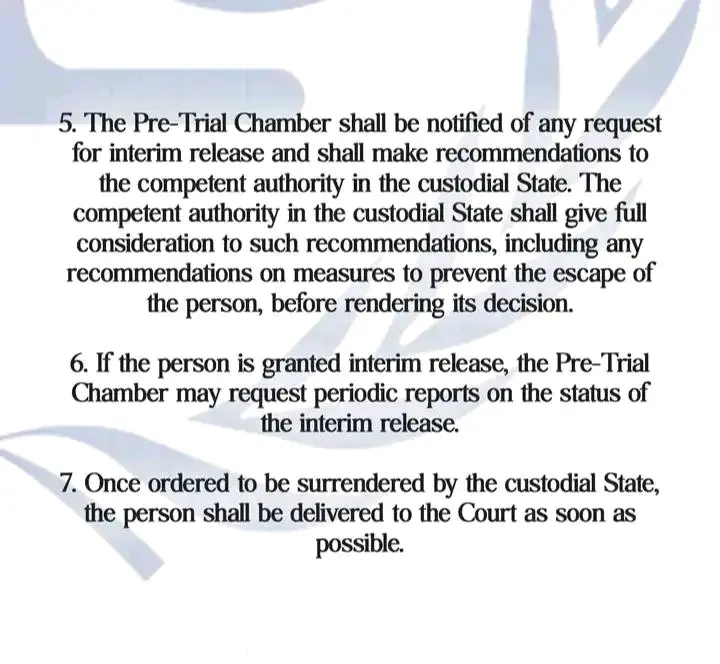 5. The Pre-Trial Chamber shall be notified of any request for interim release and shall make recommendations to the competent authority in the custodial State. The competent authority in the custodial State shall give full consideration to such recommendations, including any recommendations on measures to prevent the escape of the person, before rendering its decision.

6. If the person is granted interim release, the Pre-Trial Chamber may request periodic reports on the status of the interim release.

7. Once ordered to be surrendered by the custodial State, the person shall be delivered to the Court as soon as possible.